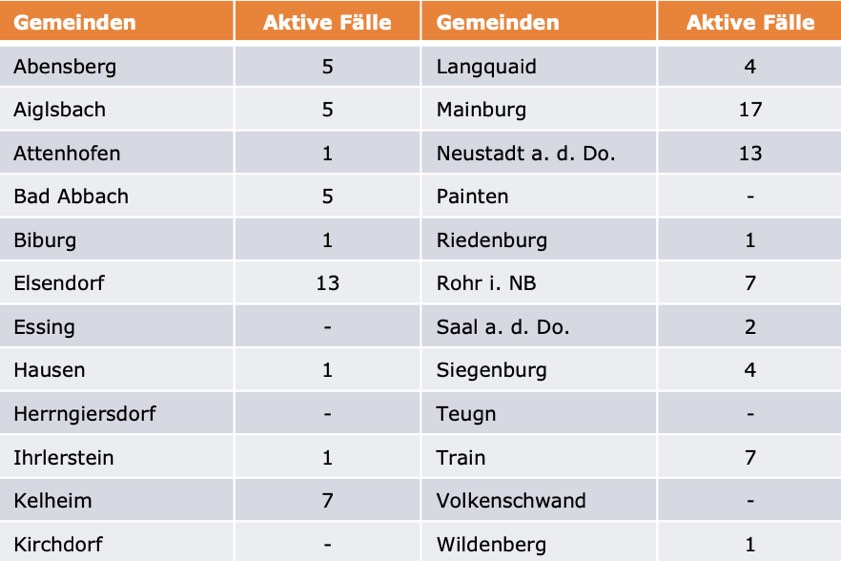 | Gemeinden | Aktive Fälle | Gemeinden | Aktive Fälle |
|---|---|---|---|
| Abensberg | 5 | Langquaid | 4 |
| Aiglsbach | 5 | Mainburg | 17 |
| Attenhofen | 1 | Neustadt a. d. Do. | 13 |
| Bad Abbach | 5 | Painten | - |
| Biburg | 1 | Riedenburg | 1 |
| Elsendorf | 13 | Rohr i. NB | 7 |
| Essing | - | Saal a. d. Do. | 2 |
| Hausen | 1 | Siegenburg | 4 |
| Herrngiersdorf | - | Teugn | - |
| Ihrlerstein | 1 | Train | 7 |
| Kelheim | 7 | Volkenschwand | - |
| Kirchdorf | - | Wildenberg | 1 |